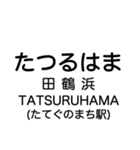 たつるはま
田 鶴 浜
TATSURUHAMA
(たてぐのまち駅)